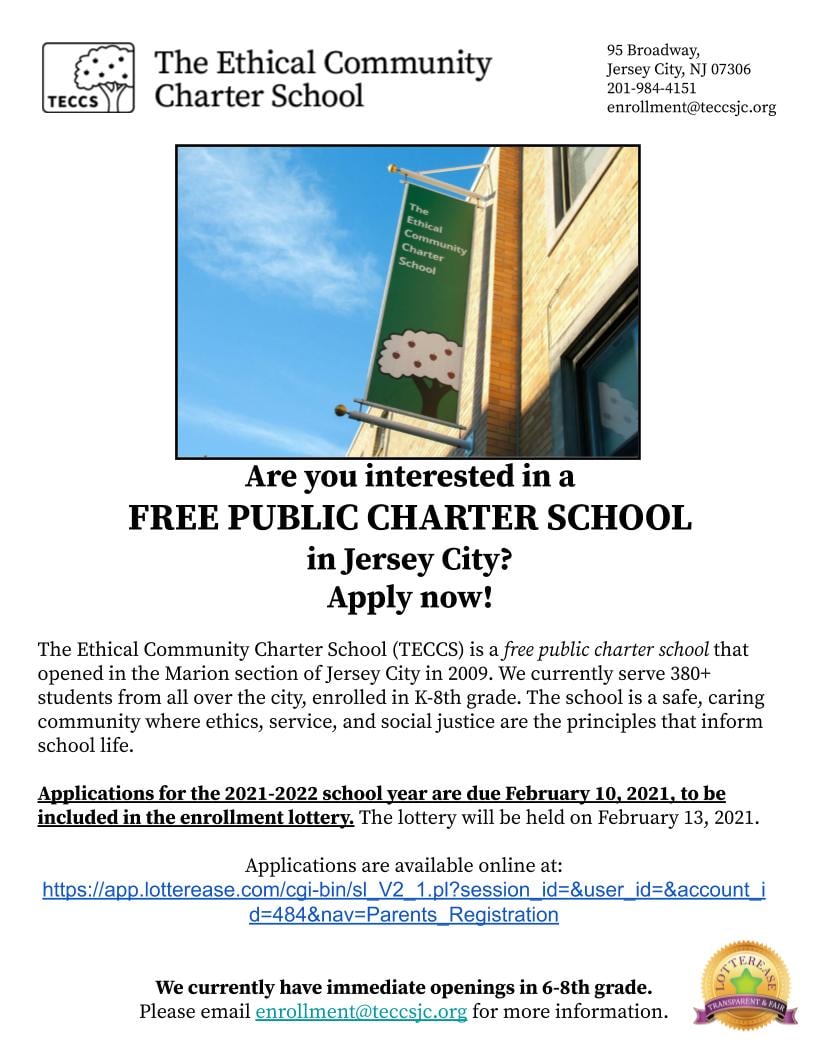 TECCS

The Ethical Community Charter School

95 Broadway,
Jersey City, NJ 07306
201-984-4151
enrollment@teccsjc.org

The Ethical Community Charter School

Are you interested in a
FREE PUBLIC CHARTER SCHOOL
in Jersey City?
Apply now!

The Ethical Community Charter School (TECCS) is a free public charter school that opened in the Marion section of Jersey City in 2009. We currently serve 380+ students from all over the city, enrolled in K-8th grade. The school is a safe, caring community where ethics, service, and social justice are the principles that inform school life.

Applications for the 2021-2022 school year are due February 10, 2021, to be included in the enrollment lottery. The lottery will be held on February 13, 2021.

Applications are available online at:
https://app.lotterease.com/cgi-bin/sl_V2_1.pl?session_id=&user_id=&account_id=484&nav=Parents_Registration

We currently have immediate openings in 6-8th grade.
Please email enrollment@teccsjc.org for more information.

LOTTEREASE
TRANSPARENT & FAIR